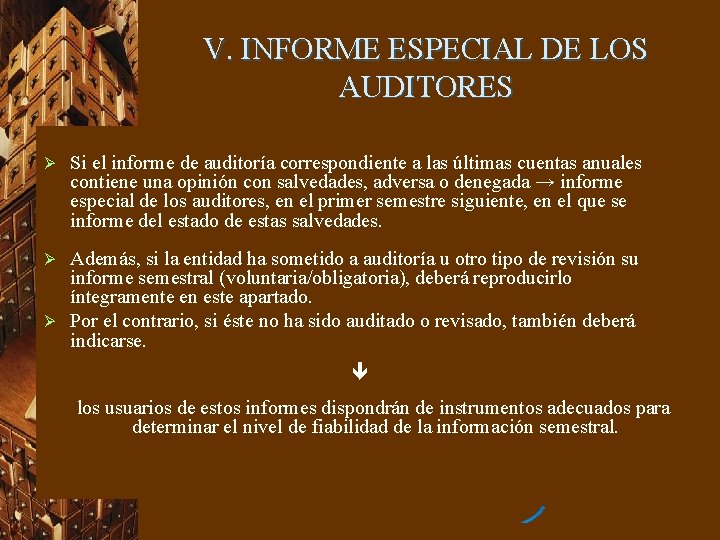 V. INFORME ESPECIAL DE LOS AUDITORES

➢ Si el informe de auditoría correspondiente a las últimas cuentas anuales contiene una opinión con salvedades, adversa o denegada → informe especial de los auditores, en el primer semestre siguiente, en el que se informe del estado de estas salvedades.

➢ Además, si la entidad ha sometido a auditoría u otro tipo de revisión su informe semestral (voluntaria/obligatoria), deberá reproducirlo íntegramente en este apartado.

➢ Por el contrario, si éste no ha sido auditado o revisado, también deberá indicarse.

↓

los usuarios de estos informes dispondrán de instrumentos adecuados para determinar el nivel de fiabilidad de la información semestral.